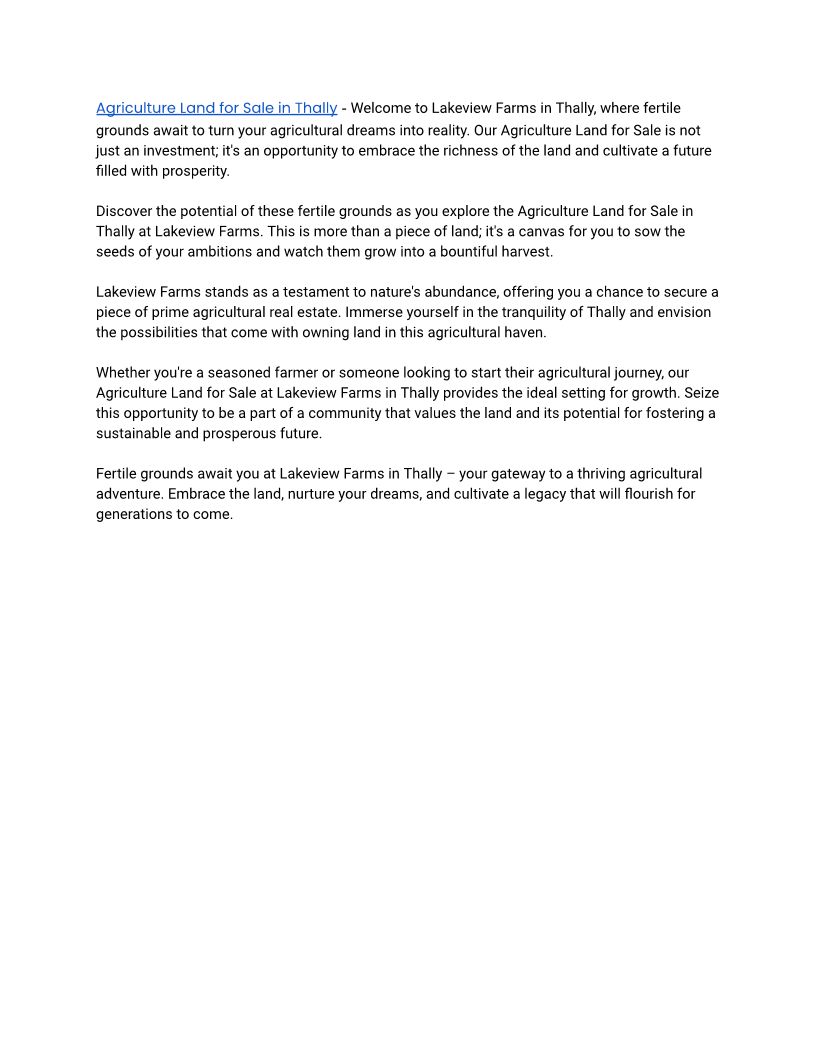 Agriculture Land for Sale in Thally - Welcome to Lakeview Farms in Thally, where fertile grounds await to turn your agricultural dreams into reality. Our Agriculture Land for Sale is not just an investment; it's an opportunity to embrace the richness of the land and cultivate a future filled with prosperity.

Discover the potential of these fertile grounds as you explore the Agriculture Land for Sale in Thally at Lakeview Farms. This is more than a piece of land; it's a canvas for you to sow the seeds of your ambitions and watch them grow into a bountiful harvest.

Lakeview Farms stands as a testament to nature's abundance, offering you a chance to secure a piece of prime agricultural real estate. Immerse yourself in the tranquility of Thally and envision the possibilities that come with owning land in this agricultural haven.

Whether you're a seasoned farmer or someone looking to start their agricultural journey, our Agriculture Land for Sale at Lakeview Farms in Thally provides the ideal setting for growth. Seize this opportunity to be a part of a community that values the land and its potential for fostering a sustainable and prosperous future.

Fertile grounds await you at Lakeview Farms in Thally – your gateway to a thriving agricultural adventure. Embrace the land, nurture your dreams, and cultivate a legacy that will flourish for generations to come.